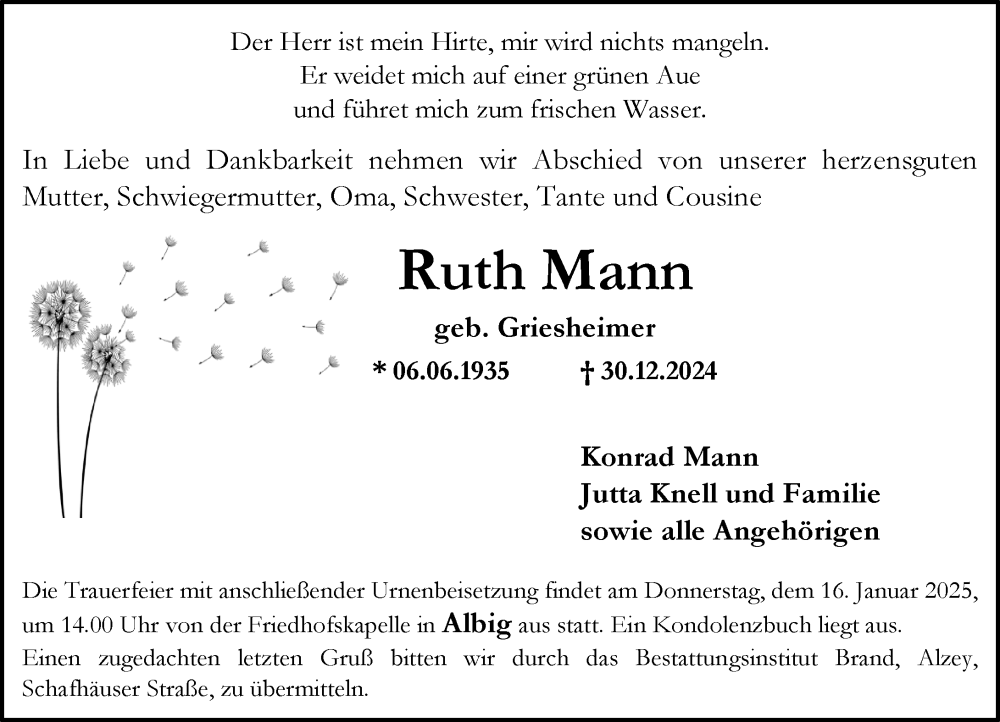 Der Herr ist mein Hirte, mir wird nichts mangeln.
Er weidet mich auf einer grünen Aue
und führet mich zum frischen Wasser.

In Liebe und Dankbarkeit nehmen wir Abschied von unserer herzensguten Mutter, Schwiegermutter, Oma, Schwester, Tante und Cousine

Ruth Mann

geb. Griesheimer

* 06.06.1935 † 30.12.2024

Konrad Mann
Jutta Knell und Familie
sowie alle Angehörigen

Die Trauerfeier mit anschließender Urnenbeisetzung findet am Donnerstag, dem 16. Januar 2025, um 14.00 Uhr von der Friedhofskapelle in Albig aus statt. Ein Kondolenzbuch liegt aus.
Einen zugedachten letzten Gruß bitten wir durch das Bestattungsinstitut Brand, Alzey, Schafhäuser Straße, zu übermitteln.